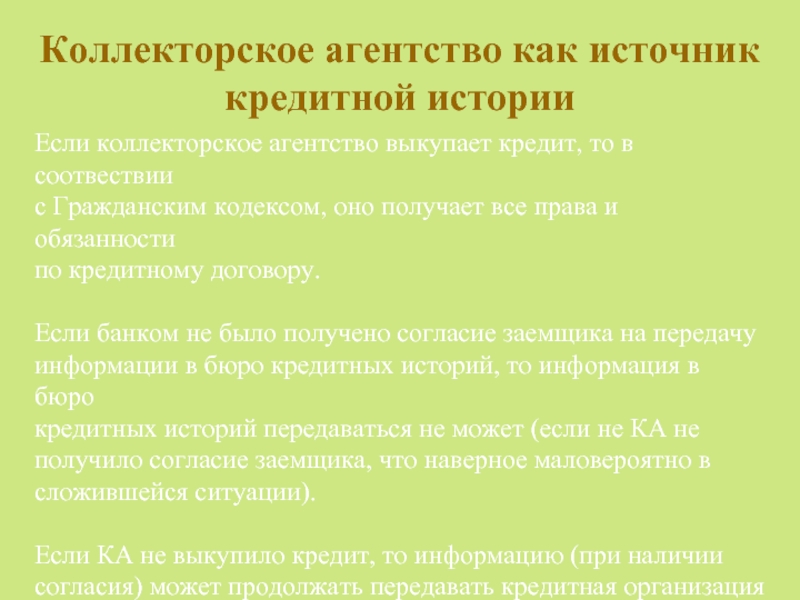 Коллекторское агентство как источник кредитной истории

Если коллекторское агентство выкупает кредит, то в соотвествии с Гражданским кодексом, оно получает все права и обязанности по кредитному договору.

Если банком не было получено согласие заемщика на передачу информации в бюро кредитных историй, то информация в бюро кредитных историй передаваться не может (если не КА не получило согласие заемщика, что наверное маловероятно в сложившейся ситуации).

Если КА не выкупило кредит, то информацию (при наличии согласия) может продолжать передавать кредитная организация